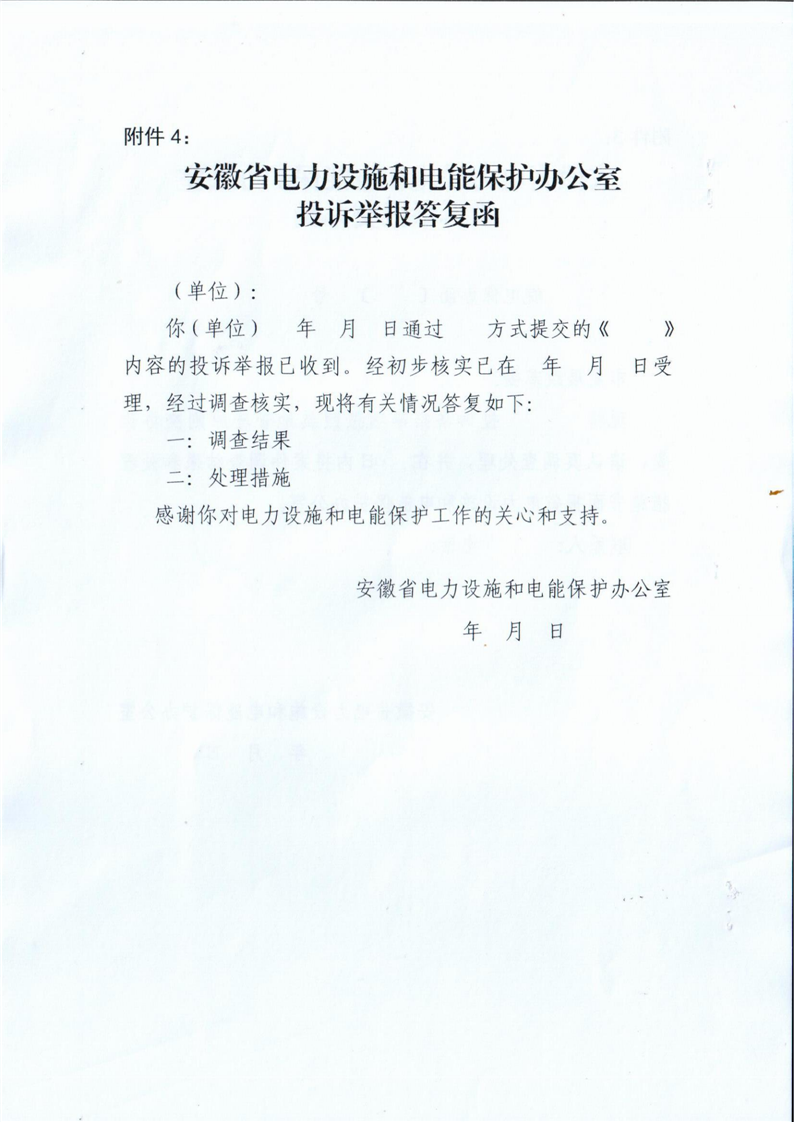 附件 4：

安徽省电力设施和电能保护办公室
投诉举报答复函

（单位）：

你（单位）　年　月　日通过　方式提交的《　》内容的投诉举报已收到。经初步核实已在　年　月　日受理，经过调查核实，现将有关情况答复如下：

一：调查结果

二：处理措施

感谢你对电力设施和电能保护工作的关心和支持。

安徽省电力设施和电能保护办公室

年　月　日